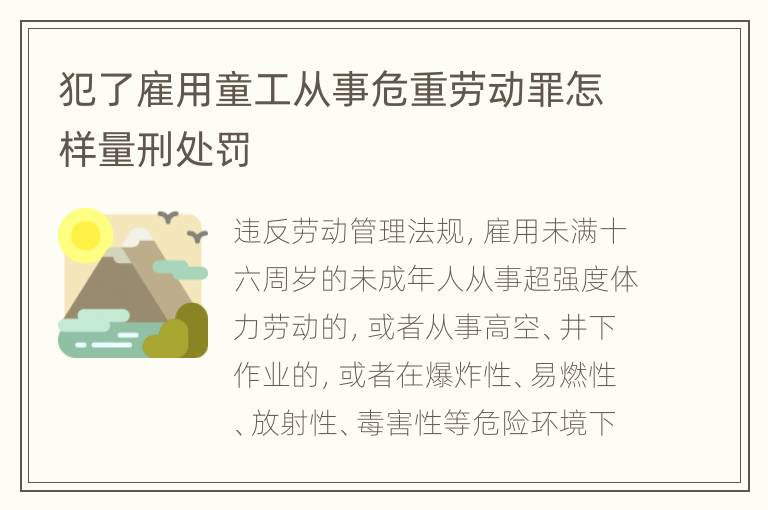 犯了雇用童工从事危重劳动罪怎样量刑处罚

违反劳动管理法规, 雇用未满十六周岁的未成年人从事超强度体力劳动的, 或者从事高空、井下作业的, 或者在爆炸性、易燃性、放射性、毒害性等危险环境下